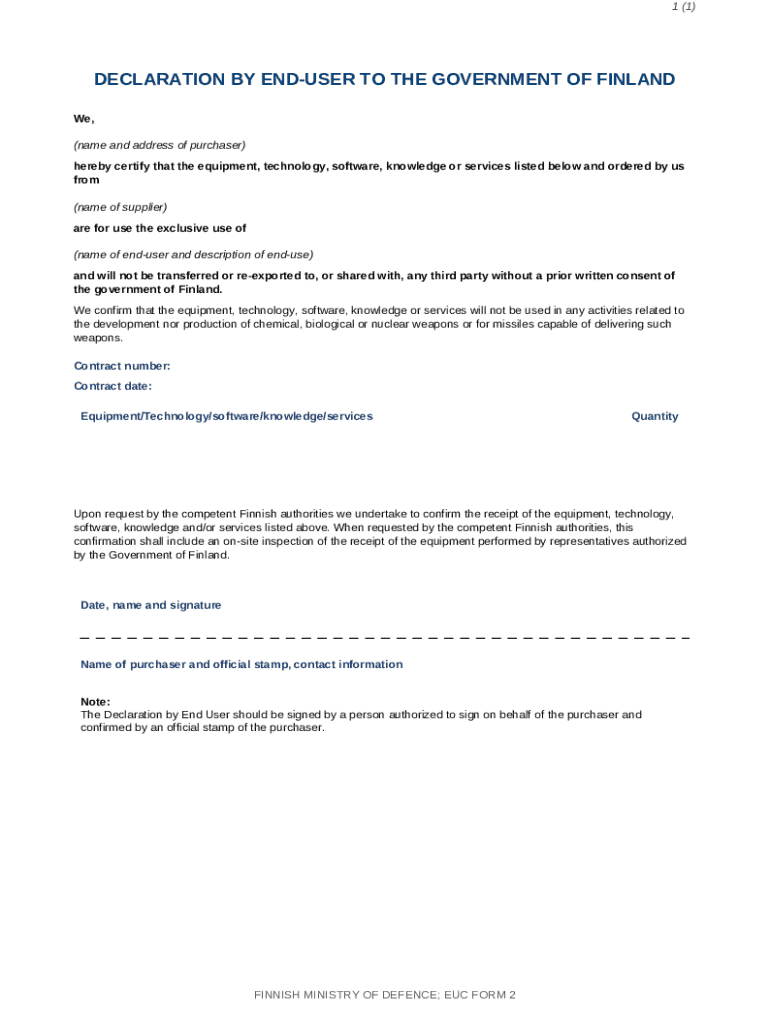 1 (1)

DECLARATION BY END-USER TO THE GOVERNMENT OF FINLAND

We,

(name and address of purchaser)

hereby certify that the equipment, technology, software, knowledge or services listed below and ordered by us from

(name of supplier)

are for use the exclusive use of

(name of end-user and description of end-use)

and will not be transferred or re-exported to, or shared with, any third party without a prior written consent of the government of Finland.

We confirm that the equipment, technology, software, knowledge or services will not be used in any activities related to the development nor production of chemical, biological or nuclear weapons or for missiles capable of delivering such weapons.

Contract number:

Contract date:

| Equipment/Technology/software/knowledge/services | Quantity |
|---|---|

Upon request by the competent Finnish authorities we undertake to confirm the receipt of the equipment, technology, software, knowledge and/or services listed above. When requested by the competent Finnish authorities, this confirmation shall include an on-site inspection of the receipt of the equipment performed by representatives authorized by the Government of Finland.

Date, name and signature

Name of purchaser and official stamp, contact information

Note:
The Declaration by End User should be signed by a person authorized to sign on behalf of the purchaser and confirmed by an official stamp of the purchaser.

FINNISH MINISTRY OF DEFENCE; EUC FORM 2